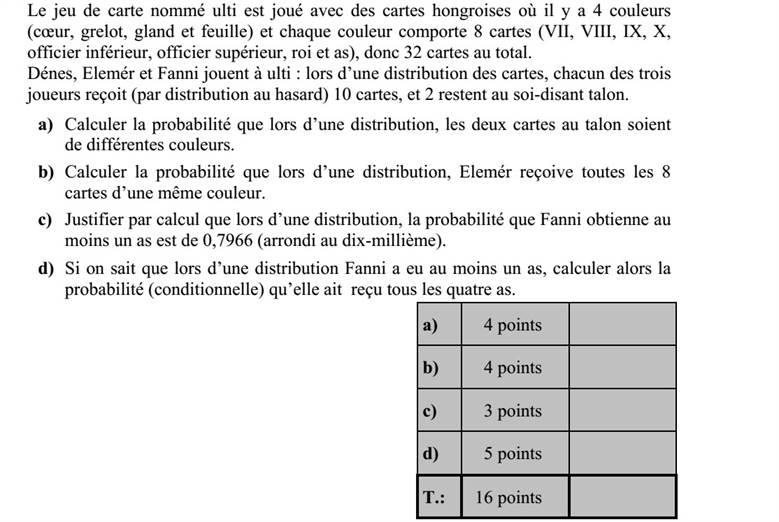 Le jeu de carte nommé ulti est joué avec des cartes hongroises où il y a 4 couleurs (cœur, grelot, gland et feuille) et chaque couleur comporte 8 cartes (VII, VIII, IX, X, officier inférieur, officier supérieur, roi et as), donc 32 cartes au total.
Dénes, Elemér et Fanni jouent à ulti : lors d'une distribution des cartes, chacun des trois joueurs reçoit (par distribution au hasard) 10 cartes, et 2 restent au soi-disant talon.

a) Calculer la probabilité que lors d'une distribution, les deux cartes au talon soient de différentes couleurs.

b) Calculer la probabilité que lors d'une distribution, Elemér reçoive toutes les 8 cartes d'une même couleur.

c) Justifier par calcul que lors d'une distribution, la probabilité que Fanni obtienne au moins un as est de 0,7966 (arrondi au dix-millième).

d) Si on sait que lors d'une distribution Fanni a eu au moins un as, calculer alors la probabilité (conditionnelle) qu'elle ait reçu tous les quatre as.

| a) | 4 points | |
|---|---|---|
| b) | 4 points | |
| c) | 3 points | |
| d) | 5 points | |
| T.: | 16 points | |